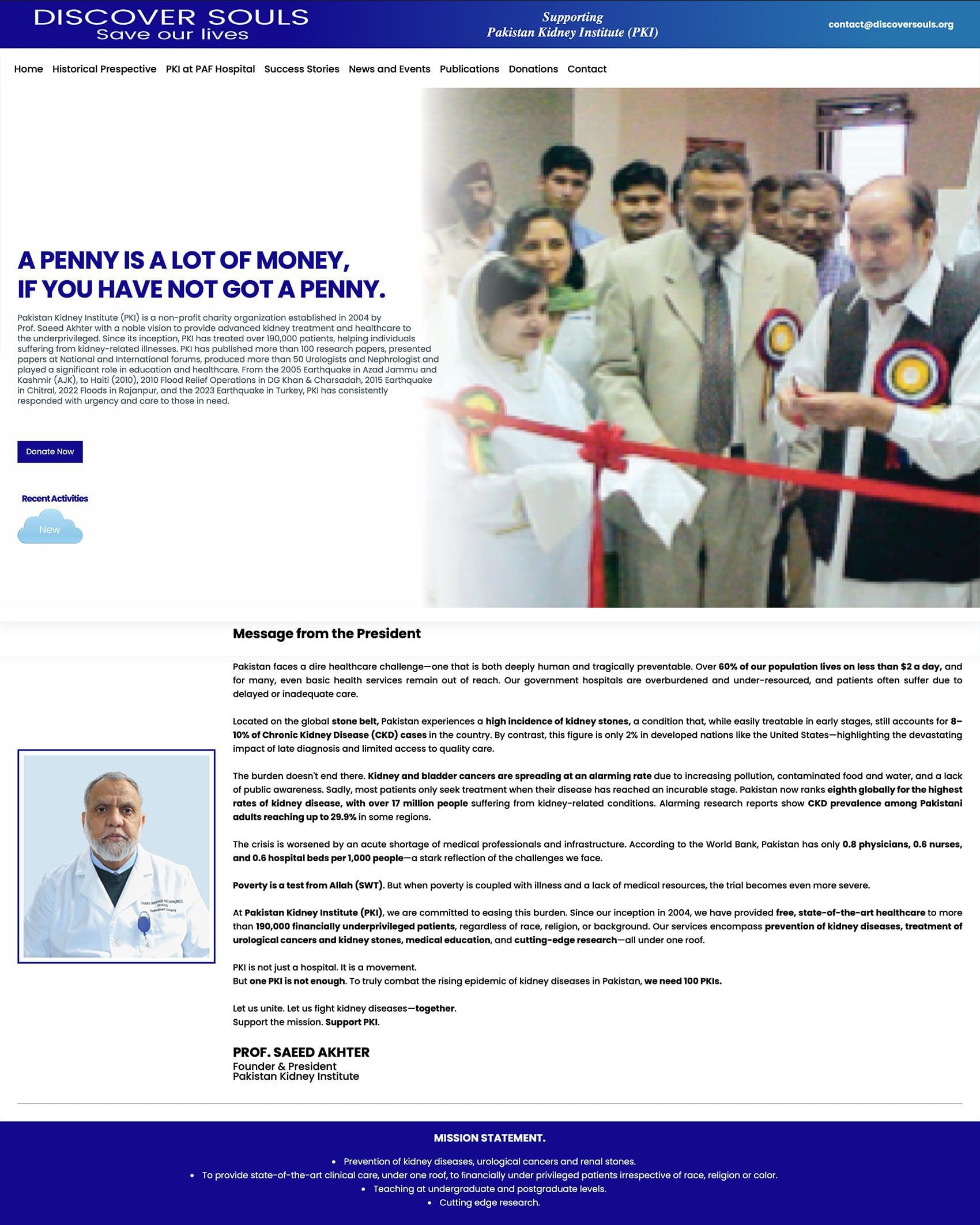 DISCOVER SOULS
Save our lives

Supporting
Pakistan Kidney Institute (PKI)

contact@discoversouls.org

Home Historical Prespective PKI at PAF Hospital Success Stories News and Events Publications Donations Contact

A PENNY IS A LOT OF MONEY, IF YOU HAVE NOT GOT A PENNY.

Pakistan Kidney Institute (PKI) is a non-profit charity organization established in 2004 by Prof. Saeed Akhter with a noble vision to provide advanced kidney treatment and healthcare to the underprivileged. Since its inception, PKI has treated over 190,000 patients, helping individuals suffering from kidney-related illnesses. PKI has published more than 100 research papers, presented papers at National and International forums, produced more than 50 Urologists and Nephrologist and played a significant role in education and healthcare. From the 2005 Earthquake in Azad Jammu and Kashmir (AJK), to Haiti (2010), 2010 Flood Relief Operations in DG Khan & Charsadah, 2015 Earthquake in Chitral, 2022 Floods in Rajanpur, and the 2023 Earthquake in Turkey, PKI has consistently responded with urgency and care to those in need.

Donate Now

Recent Activities

New

Message from the President

Pakistan faces a dire healthcare challenge—one that is both deeply human and tragically preventable. Over 60% of our population lives on less than $2 a day, and for many, even basic health services remain out of reach. Our government hospitals are overburdened and under-resourced, and patients often suffer due to delayed or inadequate care.

Located on the global stone belt, Pakistan experiences a high incidence of kidney stones, a condition that, while easily treatable in early stages, still accounts for 8–10% of Chronic Kidney Disease (CKD) cases in the country. By contrast, this figure is only 2% in developed nations like the United States—highlighting the devastating impact of late diagnosis and limited access to quality care.

The burden doesn't end there. Kidney and bladder cancers are spreading at an alarming rate due to increasing pollution, contaminated food and water, and a lack of public awareness. Sadly, most patients only seek treatment when their disease has reached an incurable stage. Pakistan now ranks eighth globally for the highest rates of kidney disease, with over 17 million people suffering from kidney-related conditions. Alarming research reports show CKD prevalence among Pakistani adults reaching up to 29.9% in some regions.

The crisis is worsened by an acute shortage of medical professionals and infrastructure. According to the World Bank, Pakistan has only 0.8 physicians, 0.6 nurses, and 0.6 hospital beds per 1,000 people—a stark reflection of the challenges we face.

Poverty is a test from Allah (SWT). But when poverty is coupled with illness and a lack of medical resources, the trial becomes even more severe.

At Pakistan Kidney Institute (PKI), we are committed to easing this burden. Since our inception in 2004, we have provided free, state-of-the-art healthcare to more than 190,000 financially underprivileged patients, regardless of race, religion, or background. Our services encompass prevention of kidney diseases, treatment of urological cancers and kidney stones, medical education, and cutting-edge research—all under one roof.

PKI is not just a hospital. It is a movement.
But one PKI is not enough. To truly combat the rising epidemic of kidney diseases in Pakistan, we need 100 PKIs.

Let us unite. Let us fight kidney diseases—together.
Support the mission. Support PKI.

PROF. SAEED AKHTER
Founder & President
Pakistan Kidney Institute

MISSION STATEMENT.

• Prevention of kidney diseases, urological cancers and renal stones.
• To provide state-of-the-art clinical care, under one roof, to financially under privileged patients irrespective of race, religion or color.
• Teaching at undergraduate and postgraduate levels.
• Cutting edge research.